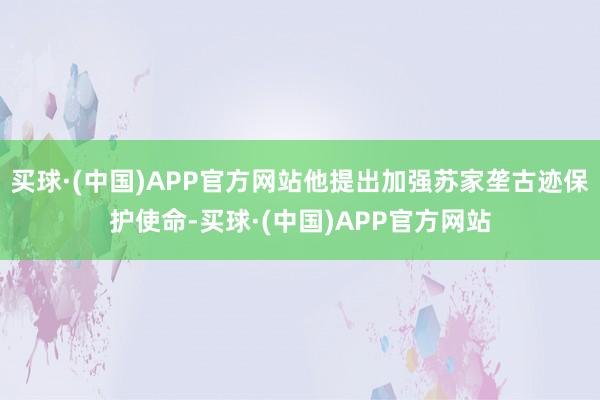 买球·(中国)APP官方网站他提出加强苏家垄古迹保护使命-买球·(中国)APP官方网站